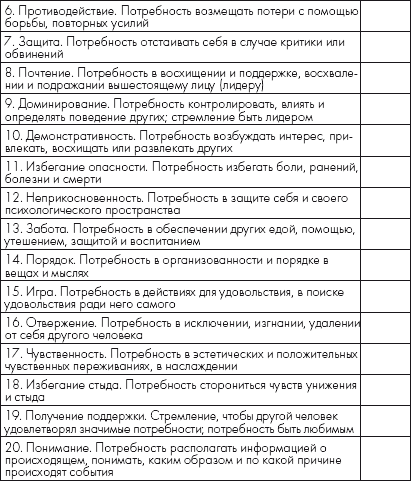 |  |  |
|---|---|
| 6. Противодействие. Потребность возмещать потери с помощью борьбы, повторных усилий |  |
| 7. Защита. Потребность отстаивать себя в случае критики или обвинений |  |
| 8. Почтение. Потребность в восхищении и поддержке, восхвалении и подражании вышестоящему лицу (лидеру) |  |
| 9. Доминирование. Потребность контролировать, влиять и определять поведение других; стремление быть лидером |  |
| 10. Демонстративность. Потребность возбуждать интерес, привлекать, восхищать или развлекать других |  |
| 11. Избегание опасности. Потребность избегать боли, ранений, болезни и смерти |  |
| 12. Неприкосновенность. Потребность в защите себя и своего психологического пространства |  |
| 13. Забота. Потребность в обеспечении других едой, помощью, утешением, защитой и воспитанием |  |
| 14. Порядок. Потребность в организованности и порядке в вещах и мыслях |  |
| 15. Игра. Потребность в действиях для удовольствия, в поиске удовольствия ради него самого |  |
| 16. Отвержение. Потребность в исключении, изгнании, удалении от себя другого человека |  |
| 17. Чувственность. Потребность в эстетических и положительных чувственных переживаниях, в наслаждении |  |
| 18. Избегание стыда. Потребность сторониться чувств унижения и стыда |  |
| 19. Получение поддержки. Стремление, чтобы другой человек удовлетворял значимые потребности; потребность быть любимым |  |
| 20. Понимание. Потребность располагать информацией о происходящем, понимать, каким образом и по какой причине происходят события |  |